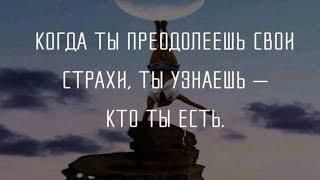 КОГДА ТЫ ПРЕОДОЛЕЕШЬ СВОИ СТРАХИ, ТЫ УЗНАЕШЬ — КТО ТЫ ЕСТЬ.